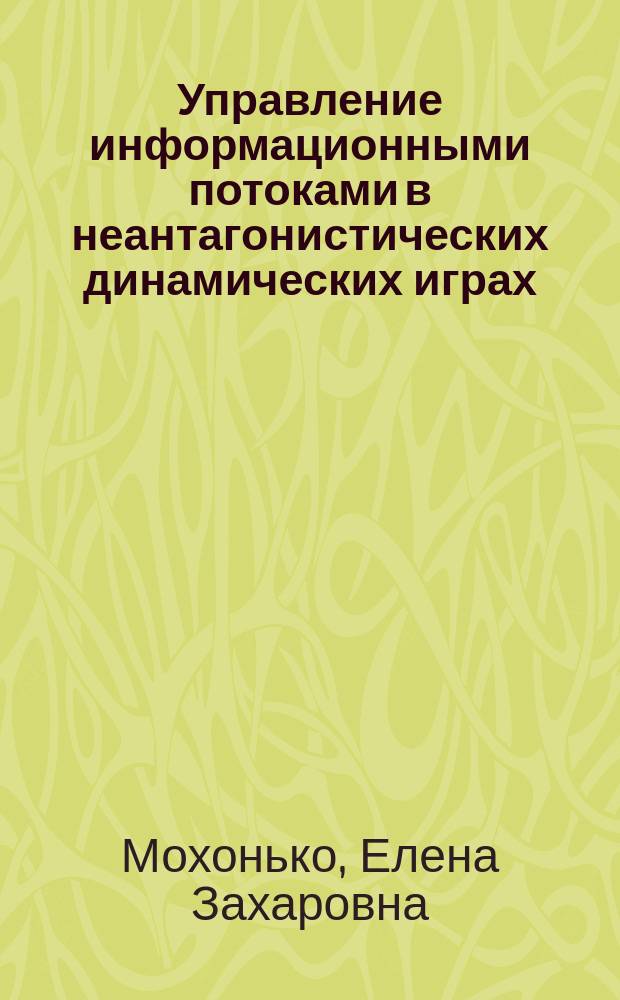 Управление информационными потоками в неантагонистических динамических играх

Мохонько, Елена Захаровна